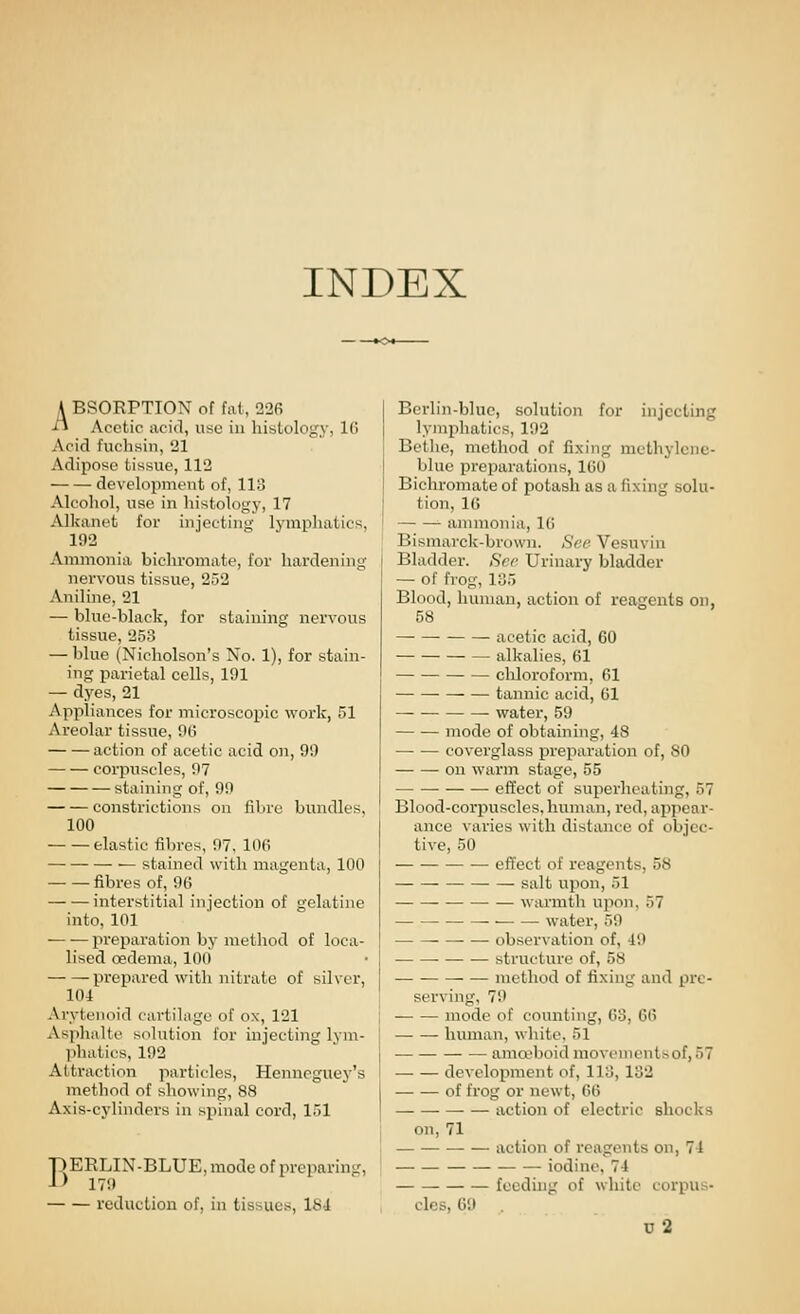 INDEX

ABSORPTION of fat, 226
Acetic acid, use in histology, 16
Acid fuchsin, 21
Adipose tissue, 112
— — development of, 113
Alcohol, use in histology, 17
Alkanet for injecting lymphatics, 192
Ammonia bichromate, for hardening nervous tissue, 252
Aniline, 21
— blue-black, for staining nervous tissue, 253
— blue (Nicholson's No. 1), for staining parietal cells, 191
— dyes, 21
Appliances for microscopic work, 51
Areolar tissue, 96
— — action of acetic acid on, 99
— — corpuscles, 97
— — — staining of, 99
— — constrictions on fibre bundles, 100
— — elastic fibres, 97, 106
— — — — stained with magenta, 100
— — fibres of, 96
— — interstitial injection of gelatine into, 101
— — preparation by method of localised œdema, 100
— — prepared with nitrate of silver, 104
Arytenoid cartilage of ox, 121
Asphalte solution for injecting lymphatics, 192
Attraction particles, Henneguey's method of showing, 88
Axis-cylinders in spinal cord, 151

BERLIN-BLUE, mode of preparing, 179
— — reduction of, in tissues, 184

Berlin-blue, solution for injecting lymphatics, 192
Bethe, method of fixing methylene-blue preparations, 160
Bichromate of potash as a fixing solution, 16
— — ammonia, 16
Bismarck-brown. See Vesuvin
Bladder. See Urinary bladder
— of frog, 135
Blood, human, action of reagents on, 58
— — — — acetic acid, 60
— — — — alkalies, 61
— — — — chloroform, 61
— — — — tannic acid, 61
— — — — water, 59
— — mode of obtaining, 48
— — coverglass preparation of, 80
— — on warm stage, 55
— — — — effect of superheating, 57
Blood-corpuscles, human, red, appearance varies with distance of objective, 50
— — — — effect of reagents, 58
— — — — — salt upon, 51
— — — — — warmth upon, 57
— — — — — — water, 59
— — — — observation of, 49
— — — — structure of, 58
— — — — method of fixing and preserving, 79
— — mode of counting, 63, 66
— — human, white, 51
— — — — amœboid movements of, 57
— — development of, 113, 132
— — of frog or newt, 66
— — — — action of electric shocks on, 71
— — — — action of reagents on, 74
— — — — — — iodine, 74
— — — — feeding of white corpuscles, 69

U 2